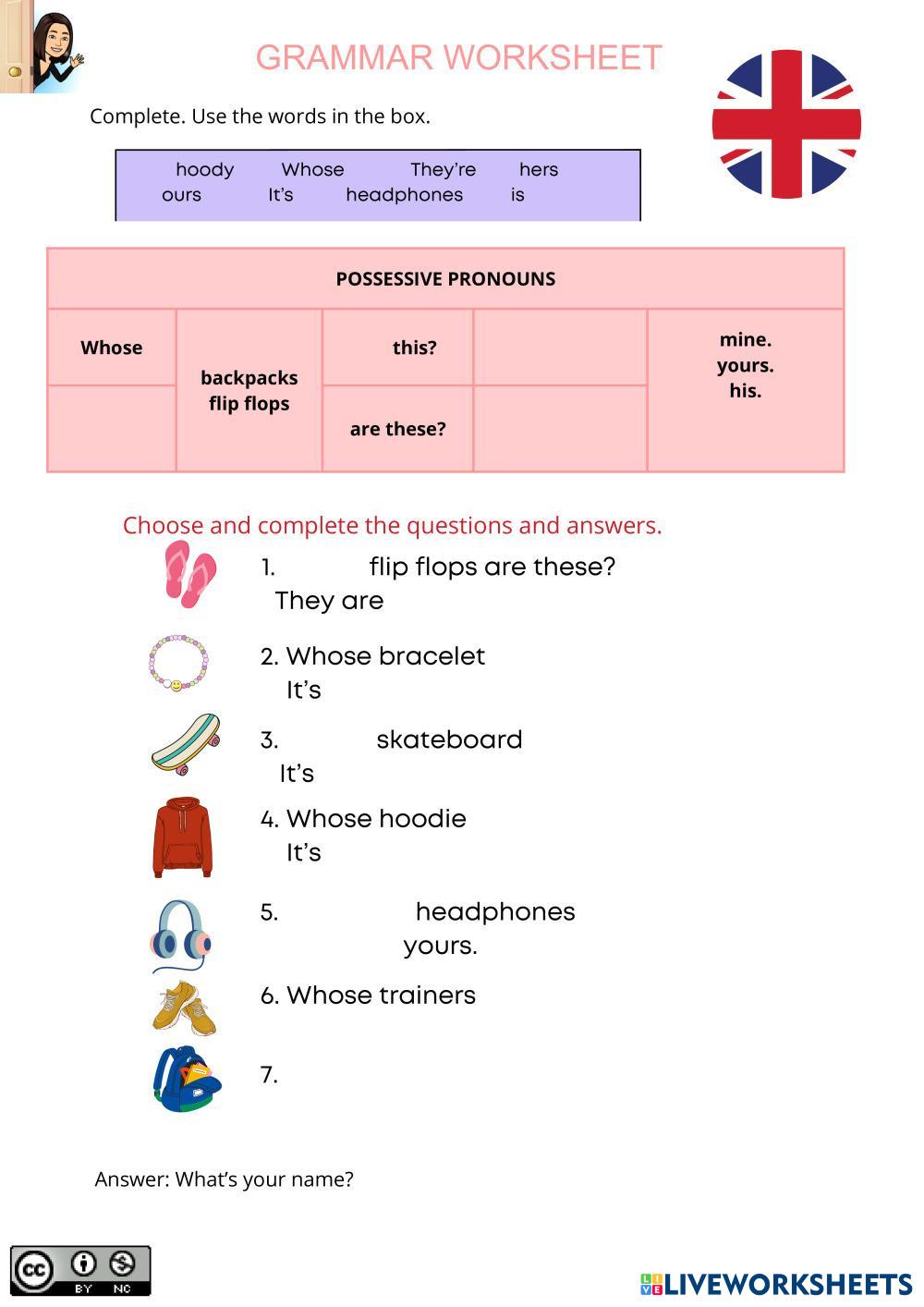 GRAMMAR WORKSHEET

Complete. Use the words in the box.

hoody Whose They're hers
ours It's headphones is

| POSSESSIVE PRONOUNS | | | | |
|---|---|---|---|---|
| Whose | backpacks flip flops | this? | | mine. yours. his. |
| | | are these? | | |

Choose and complete the questions and answers.

1. flip flops are these?
They are

2. Whose bracelet
It's

3. skateboard
It's

4. Whose hoodie
It's

5. headphones
yours.

6. Whose trainers

7.

Answer: What's your name?

BY NC

LIVEWORKSHEETS